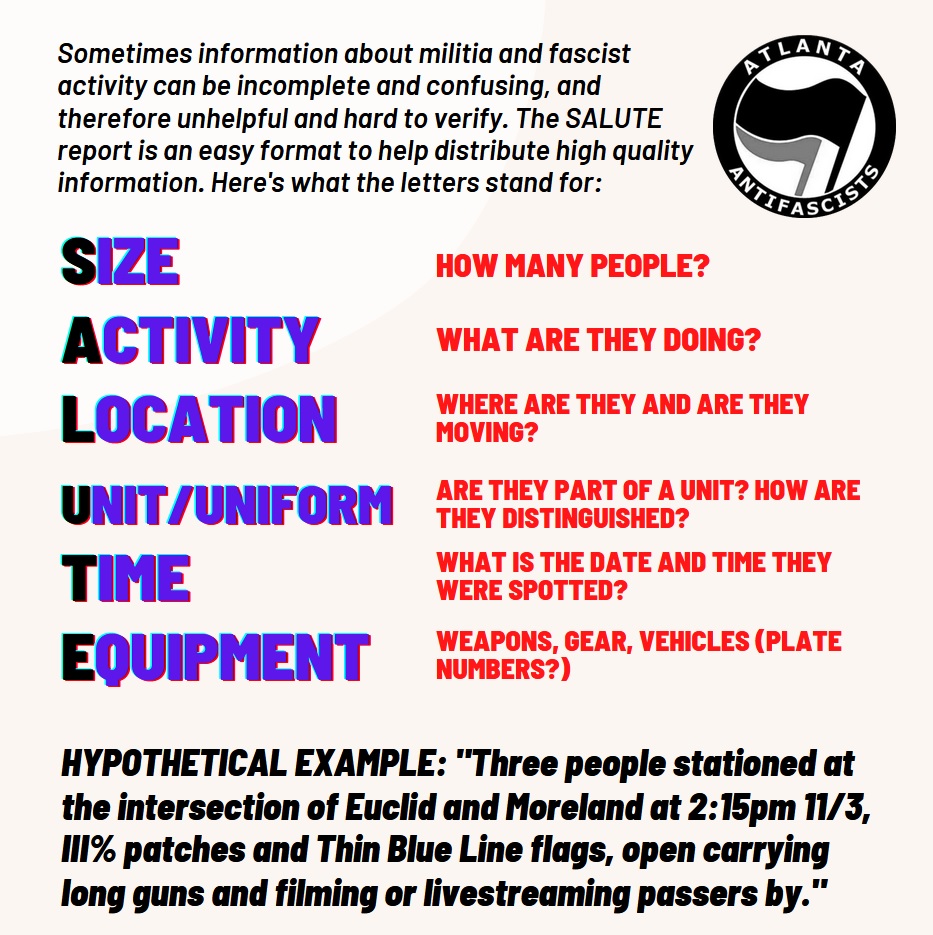 Sometimes information about militia and fascist activity can be incomplete and confusing, and therefore unhelpful and hard to verify. The SALUTE report is an easy format to help distribute high quality information. Here's what the letters stand for:

ATLANTA ANTIFASCISTS

SIZE HOW MANY PEOPLE?

ACTIVITY WHAT ARE THEY DOING?

LOCATION WHERE ARE THEY AND ARE THEY MOVING?

UNIT/UNIFORM ARE THEY PART OF A UNIT? HOW ARE THEY DISTINGUISHED?

TIME WHAT IS THE DATE AND TIME THEY WERE SPOTTED?

EQUIPMENT WEAPONS, GEAR, VEHICLES (PLATE NUMBERS?)

HYPOTHETICAL EXAMPLE: "Three people stationed at the intersection of Euclid and Moreland at 2:15pm 11/3, III% patches and Thin Blue Line flags, open carrying long guns and filming or livestreaming passers by."